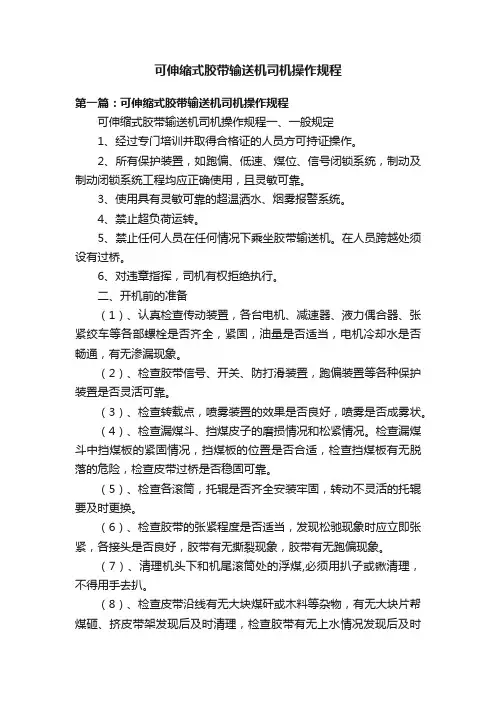 可伸缩式胶带输送机司机操作规程

第一篇：可伸缩式胶带输送机司机操作规程

可伸缩式胶带输送机司机操作规程一、一般规定

1、经过专门培训并取得合格证的人员方可持证操作。

2、所有保护装置，如跑偏、低速、煤位、信号闭锁系统，制动及制动闭锁系统工程均应正确使用，且灵敏可靠。

3、使用具有灵敏可靠的超温洒水、烟雾报警系统。

4、禁止超负荷运转。

5、禁止任何人员在任何情况下乘坐胶带输送机。在人员跨越处须设有过桥。

6、对违章指挥，司机有权拒绝执行。

二、开机前的准备

（1）、认真检查传动装置，各台电机、减速器、液力偶合器、张紧绞车等各部螺栓是否齐全，紧固，油量是否适当，电机冷却水是否畅通，有无渗漏现象。

（2）、检查胶带信号、开关、防打滑装置，跑偏装置等各种保护装置是否灵活可靠。

（3）、检查转载点，喷雾装置的效果是否良好，喷雾是否成雾状。

（4）、检查漏煤斗、挡煤皮子的磨损情况和松紧情况。检查漏煤斗中挡煤板的紧固情况，挡煤板的位置是否合适，检查挡煤板有无脱落的危险，检查皮带过桥是否稳固可靠。

（5）、检查各滚筒，托辊是否齐全安装牢固，转动不灵活的托辊要及时更换。

（6）、检查胶带的张紧程度是否适当，发现松弛现象时应立即张紧，各接头是否良好，胶带有无撕裂现象，胶带有无跑偏现象。

（7）、清理机头下和机尾滚筒处的浮煤,必须用扒子或锹清理，不得用手去扒。

（8）、检查皮带沿线有无大块煤矸或木料等杂物，有无大块片帮煤砸、挤皮带架发现后及时清理，检查胶带有无上水情况发现后及时